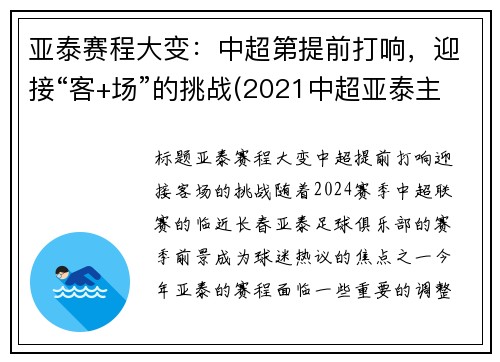 亚泰赛程大变：中超第提前打响，迎接“客+场”的挑战(2021中超亚泰主

标题亚泰赛程大变中超提前打响迎接客场的挑战随着2024赛季中超联赛的临近长春亚泰足球俱乐部的赛季前景成为球迷热议的焦点之一今年亚泰的赛程面临一些重要的调整